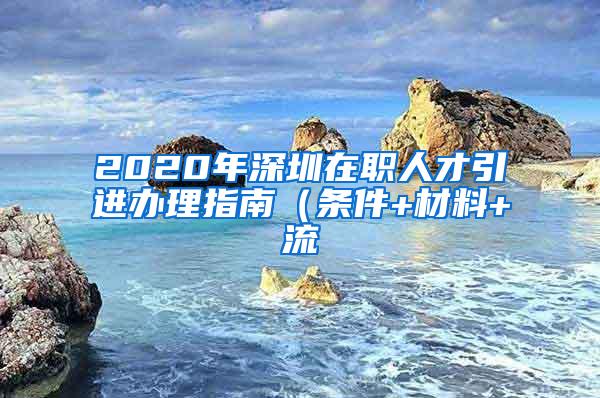 2020年深圳在职人才引进办理指南（条件+材料+流